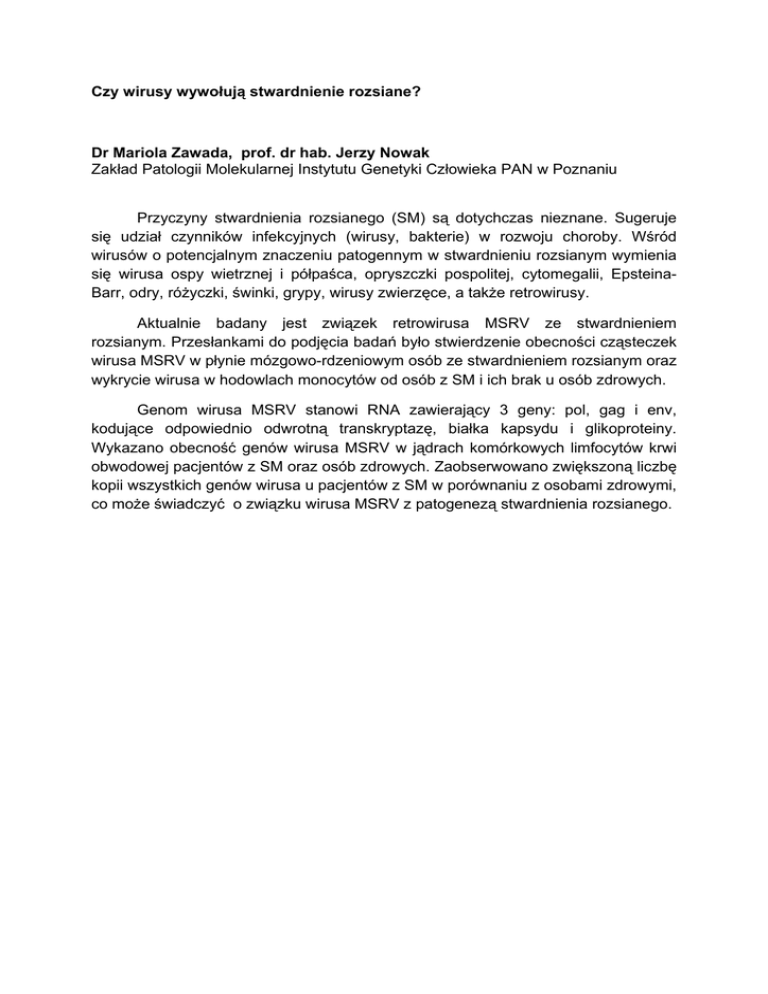 Czy wirusy wywołują stwardnienie rozsiane?

Dr Mariola Zawada, prof. dr hab. Jerzy Nowak
Zakład Patologii Molekularnej Instytutu Genetyki Człowieka PAN w Poznaniu

Przyczyny stwardnienia rozsianego (SM) są dotychczas nieznane. Sugeruje się udział czynników infekcyjnych (wirusy, bakterie) w rozwoju choroby. Wśród wirusów o potencjalnym znaczeniu patogennym w stwardnieniu rozsianym wymienia się wirusa ospy wietrznej i półpaśca, opryszczki pospolitej, cytomegalii, Epsteina-Barr, odry, różyczki, świnki, grypy, wirusy zwierzęce, a także retrowirusy.

Aktualnie badany jest związek retrowirusa MSRV ze stwardnieniem rozsianym. Przesłankami do podjęcia badań było stwierdzenie obecności cząsteczek wirusa MSRV w płynie mózgowo-rdzeniowym osób ze stwardnieniem rozsianym oraz wykrycie wirusa w hodowlach monocytów od osób z SM i ich brak u osób zdrowych.

Genom wirusa MSRV stanowi RNA zawierający 3 geny: pol, gag i env, kodujące odpowiednio odwrotną transkryptazę, białka kapsydu i glikoproteiny. Wykazano obecność genów wirusa MSRV w jądrach komórkowych limfocytów krwi obwodowej pacjentów z SM oraz osób zdrowych. Zaobserwowano zwiększoną liczbę kopii wszystkich genów wirusa u pacjentów z SM w porównaniu z osobami zdrowymi, co może świadczyć o związku wirusa MSRV z patogenezą stwardnienia rozsianego.